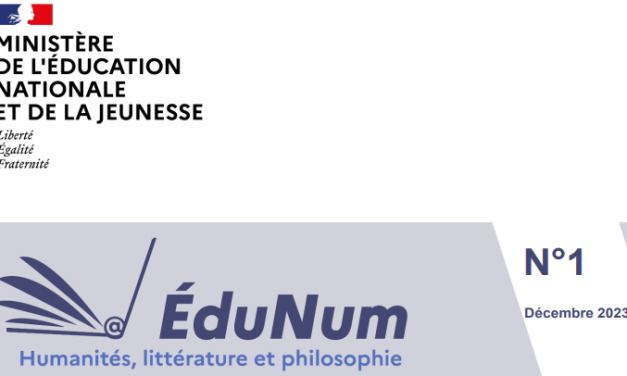 MINISTÈRE
DE L'ÉDUCATION
NATIONALE
ET DE LA JEUNESSE
Liberté
Égalité
Fraternité

@ ÉduNum
Humanités, littérature et philosophie

N°1
Décembre 2023